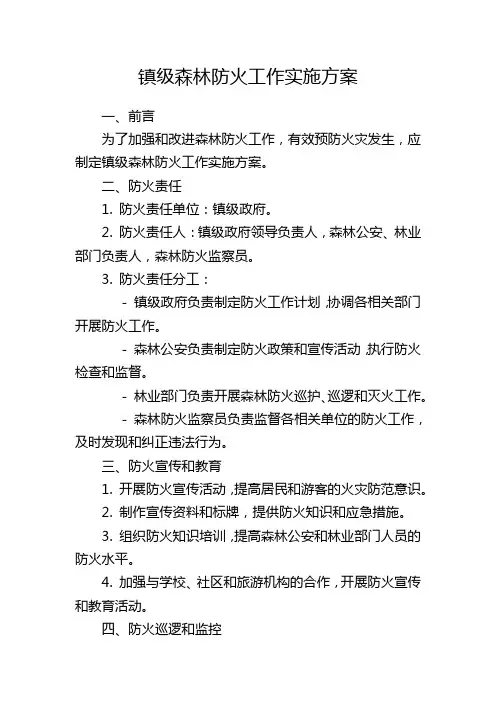 镇级森林防火工作实施方案

一、前言

为了加强和改进森林防火工作，有效预防火灾发生，应制定镇级森林防火工作实施方案。

二、防火责任

1. 防火责任单位：镇级政府。

2. 防火责任人：镇级政府领导负责人，森林公安、林业部门负责人，森林防火监察员。

3. 防火责任分工：

- 镇级政府负责制定防火工作计划，协调各相关部门开展防火工作。

- 森林公安负责制定防火政策和宣传活动，执行防火检查和监督。

- 林业部门负责开展森林防火巡护、巡逻和灭火工作。

- 森林防火监察员负责监督各相关单位的防火工作，及时发现和纠正违法行为。

三、防火宣传和教育

1. 开展防火宣传活动，提高居民和游客的火灾防范意识。

2. 制作宣传资料和标牌，提供防火知识和应急措施。

3. 组织防火知识培训，提高森林公安和林业部门人员的防火水平。

4. 加强与学校、社区和旅游机构的合作，开展防火宣传和教育活动。

四、防火巡逻和监控